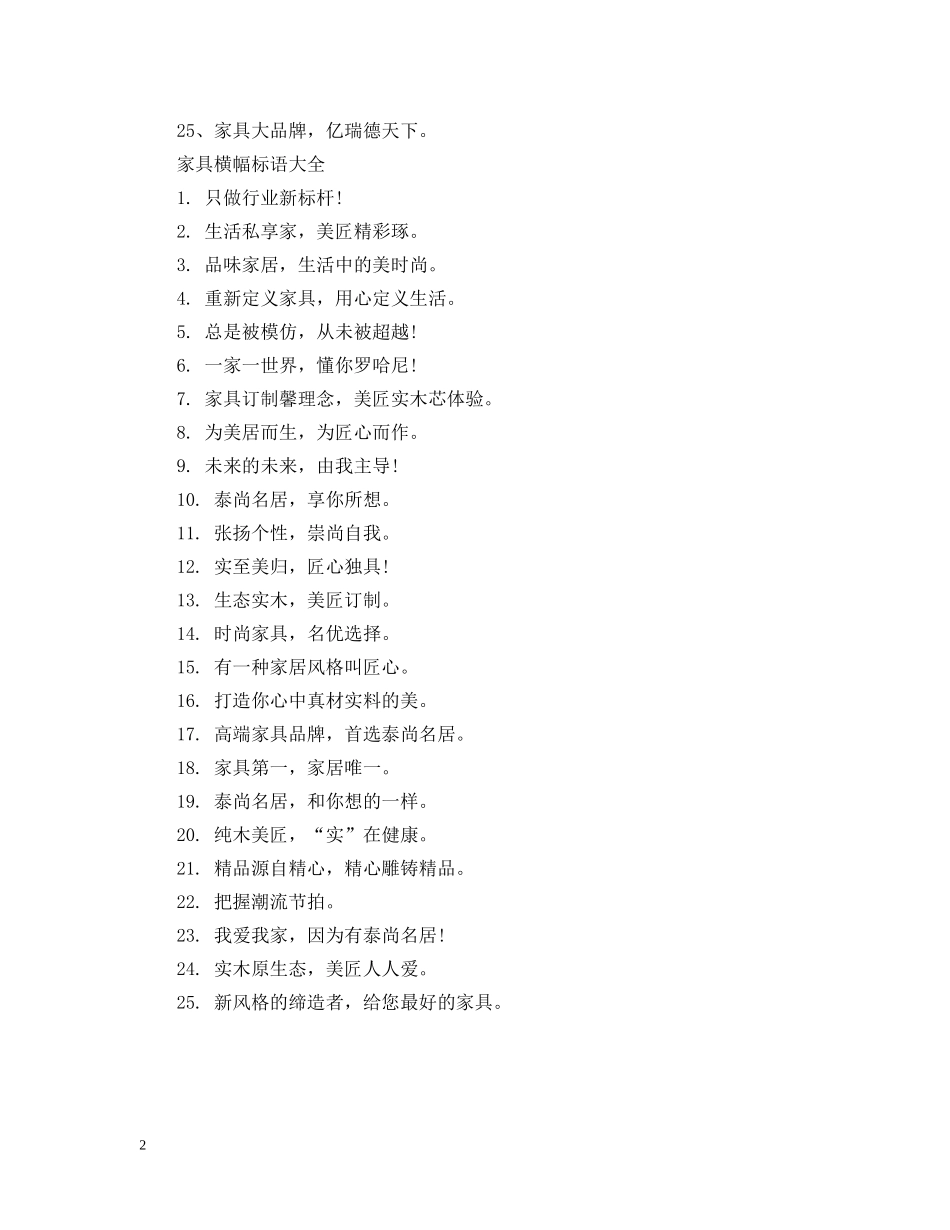 25、家具大品牌，亿瑞德天下。

家具横幅标语大全

1. 只做行业新标杆!

2. 生活私享家，美匠精彩琢。

3. 品味家居，生活中的美时尚。

4. 重新定义家具，用心定义生活。

5. 总是被模仿，从未被超越!

6. 一家一世界，懂你罗哈尼!

7. 家具订制馨理念，美匠实木芯体验。

8. 为美居而生，为匠心而作。

9. 未来的未来，由我主导!

10. 泰尚名居，享你所想。

11. 张扬个性，崇尚自我。

12. 实至美归，匠心独具!

13. 生态实木，美匠订制。

14. 时尚家具，名优选择。

15. 有一种家居风格叫匠心。

16. 打造你心中真材实料的美。

17. 高端家具品牌，首选泰尚名居。

18. 家具第一，家居唯一。

19. 泰尚名居，和你想的一样。

20. 纯木美匠，“实”在健康。

21. 精品源自精心，精心雕铸精品。

22. 把握潮流节拍。

23. 我爱我家，因为有泰尚名居!

24. 实木原生态，美匠人人爱。

25. 新风格的缔造者，给您最好的家具。

2